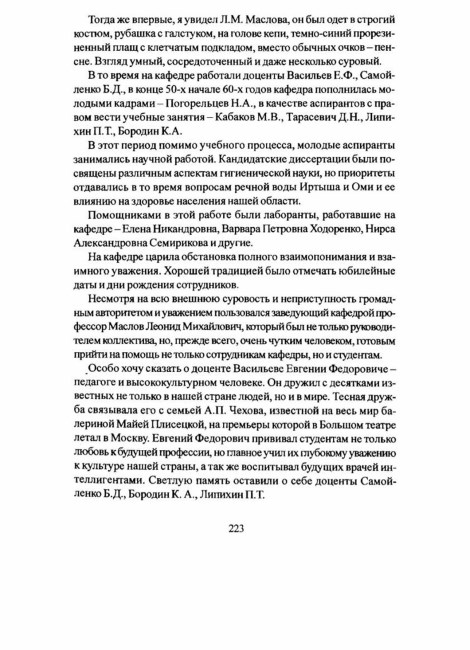 Тогда же впервые, я увидел Л.М. Маслова, он был одет в строгий костюм, рубашка с галстуком, на голове кепи, темно-синий прорезиненный плащ с клетчатым подкладом, вместо обычных очков – пенсне. Взгляд умный, сосредоточенный и даже несколько суровый.

В то время на кафедре работали доценты Васильев Е.Ф., Самойленко Б.Д., в конце 50-х начале 60-х годов кафедра пополнилась молодыми кадрами – Погорельцев Н.А., в качестве аспирантов с правом вести учебные занятия – Кабаков М.В., Тарасевич Д.Н., Липихин П.Т., Бородин К.А.

В этот период помимо учебного процесса, молодые аспиранты занимались научной работой. Кандидатские диссертации были посвящены различным аспектам гигиенической науки, но приоритеты отдавались в то время вопросам речной воды Иртыша и Оми и ее влиянию на здоровье населения нашей области.

Помощниками в этой работе были лаборанты, работавшие на кафедре – Елена Никандровна, Варвара Петровна Ходоренко, Нирса Александровна Семирикова и другие.

На кафедре царила обстановка полного взаимопонимания и взаимного уважения. Хорошей традицией было отмечать юбилейные даты и дни рождения сотрудников.

Несмотря на всю внешнюю суровость и неприступность громадным авторитетом и уважением пользовался заведующий кафедрой профессор Маслов Леонид Михайлович, который был не только руководителем коллектива, но, прежде всего, очень чутким человеком, готовым прийти на помощь не только сотрудникам кафедры, но и студентам.

Особо хочу сказать о доценте Васильеве Евгении Федоровиче – педагоге и высококультурном человеке. Он дружил с десятками известных не только в нашей стране людей, но и в мире. Тесная дружба связывала его с семьей А.П. Чехова, известной на весь мир балериной Майей Плисецкой, на премьеры которой в Большом театре летал в Москву. Евгений Федорович прививал студентам не только любовь к будущей профессии, но главное учил их глубокому уважению к культуре нашей страны, а так же воспитывал будущих врачей интеллигентами. Светлую память оставили о себе доценты Самойленко Б.Д., Бородин К. А., Липихин П.Т.

223